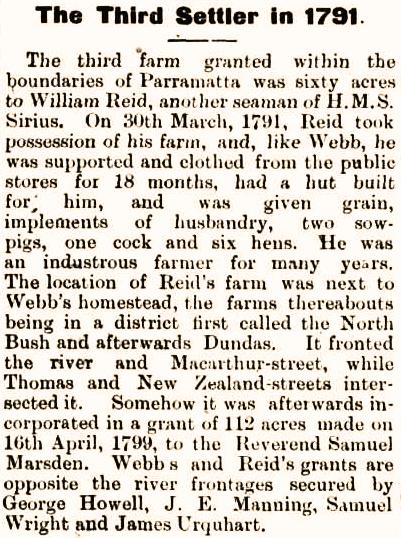 The Third Settler in 1791.

The third farm granted within the boundaries of Parramatta was sixty acres to William Reid, another seaman of H.M.S. Sirius. On 30th March, 1791, Reid took possession of his farm, and, like Webb, he was supported and clothed from the public stores for 18 months, had a hut built for him, and was given grain, implements of husbandry, two sow-pigs, one cock and six hens. He was an industrous farmer for many years. The location of Reid's farm was next to Webb's homestead, the farms thereabouts being in a district first called the North Bush and afterwards Dundas. It fronted the river and Macarthur-street, while Thomas and New Zealand-streets intersected it. Somehow it was afterwards incorporated in a grant of 112 acres made on 16th April, 1799, to the Reverend Samuel Marsden. Webb s and Reid's grants are opposite the river frontages secured by George Howell, J. E. Manning, Samuel Wright and James Urquhart.